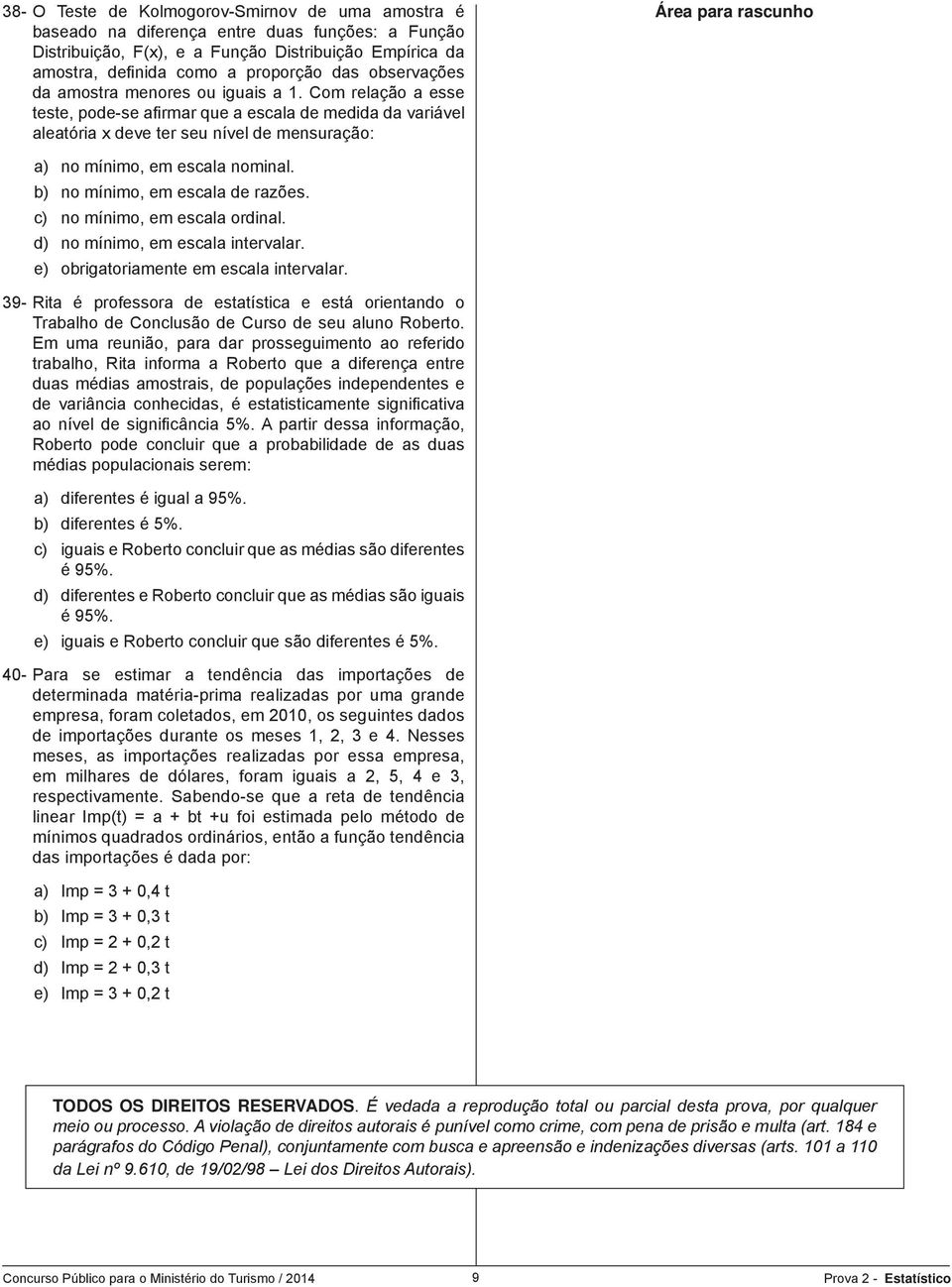 38- O Teste de Kolmogorov-Smirnov de uma amostra é baseado na diferença entre duas funções: a Função Distribuição, F(x), e a Função Distribuição Empírica da amostra, definida como a proporção das observações da amostra menores ou iguais a 1. Com relação a esse teste, pode-se afirmar que a escala de medida da variável aleatória x deve ter seu nível de mensuração:

a) no mínimo, em escala nominal.
b) no mínimo, em escala de razões.
c) no mínimo, em escala ordinal.
d) no mínimo, em escala intervalar.
e) obrigatoriamente em escala intervalar.

39- Rita é professora de estatística e está orientando o Trabalho de Conclusão de Curso de seu aluno Roberto. Em uma reunião, para dar prosseguimento ao referido trabalho, Rita informa a Roberto que a diferença entre duas médias amostrais, de populações independentes e de variância conhecidas, é estatisticamente significativa ao nível de significância 5%. A partir dessa informação, Roberto pode concluir que a probabilidade de as duas médias populacionais serem:

a) diferentes é igual a 95%.
b) diferentes é 5%.
c) iguais e Roberto concluir que as médias são diferentes é 95%.
d) diferentes e Roberto concluir que as médias são iguais é 95%.
e) iguais e Roberto concluir que são diferentes é 5%.

40- Para se estimar a tendência das importações de determinada matéria-prima realizadas por uma grande empresa, foram coletados, em 2010, os seguintes dados de importações durante os meses 1, 2, 3 e 4. Nesses meses, as importações realizadas por essa empresa, em milhares de dólares, foram iguais a 2, 5, 4 e 3, respectivamente. Sabendo-se que a reta de tendência linear Imp(t) = a + bt +u foi estimada pelo método de mínimos quadrados ordinários, então a função tendência das importações é dada por:

a) Imp = 3 + 0,4 t
b) Imp = 3 + 0,3 t
c) Imp = 2 + 0,2 t
d) Imp = 2 + 0,3 t
e) Imp = 3 + 0,2 t

Área para rascunho

TODOS OS DIREITOS RESERVADOS. É vedada a reprodução total ou parcial desta prova, por qualquer meio ou processo. A violação de direitos autorais é punível como crime, com pena de prisão e multa (art. 184 e parágrafos do Código Penal), conjuntamente com busca e apreensão e indenizações diversas (arts. 101 a 110 da Lei nº 9.610, de 19/02/98 – Lei dos Direitos Autorais).

Concurso Público para o Ministério do Turismo / 2014 9 Prova 2 - Estatístico